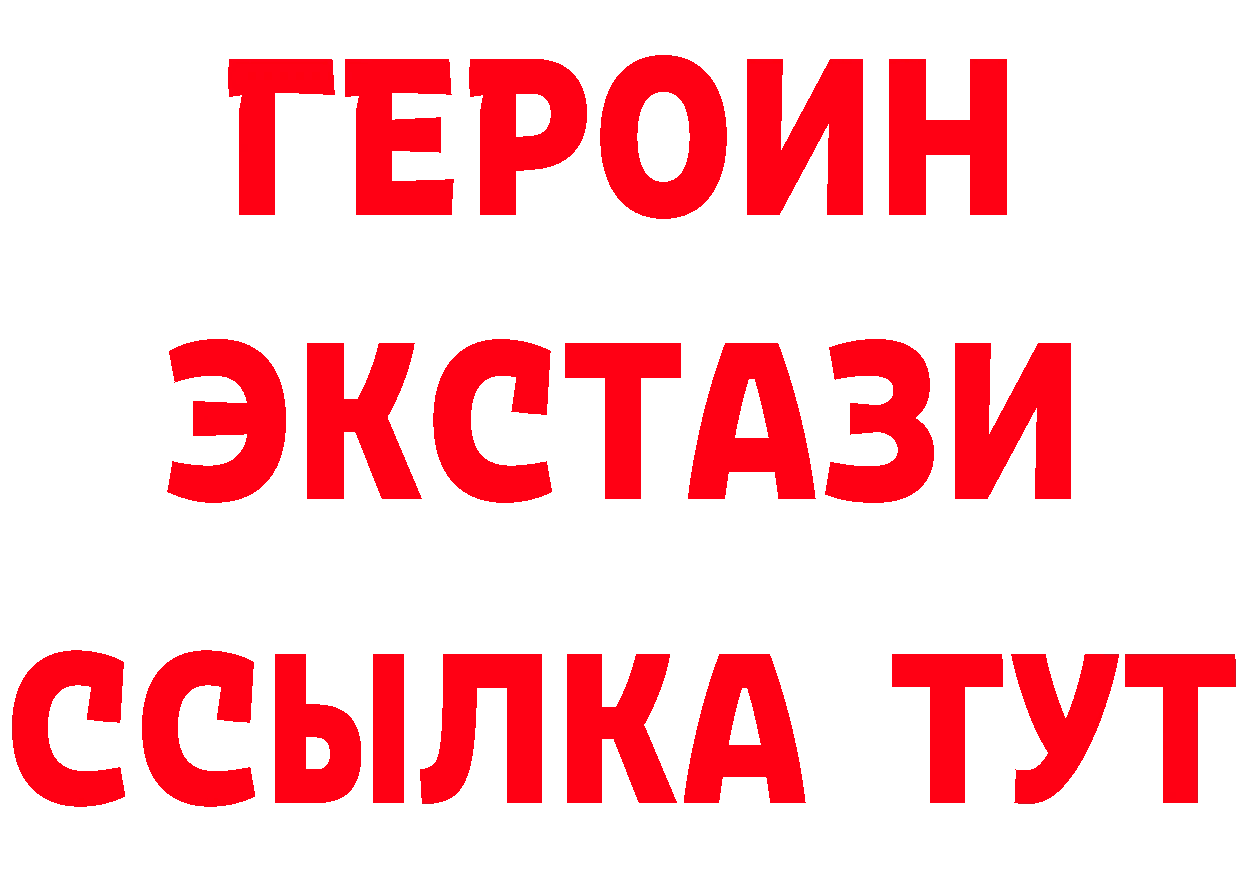 ГЕРОИН
ЭКСТАЗИ
ССЫЛКА ТУТ